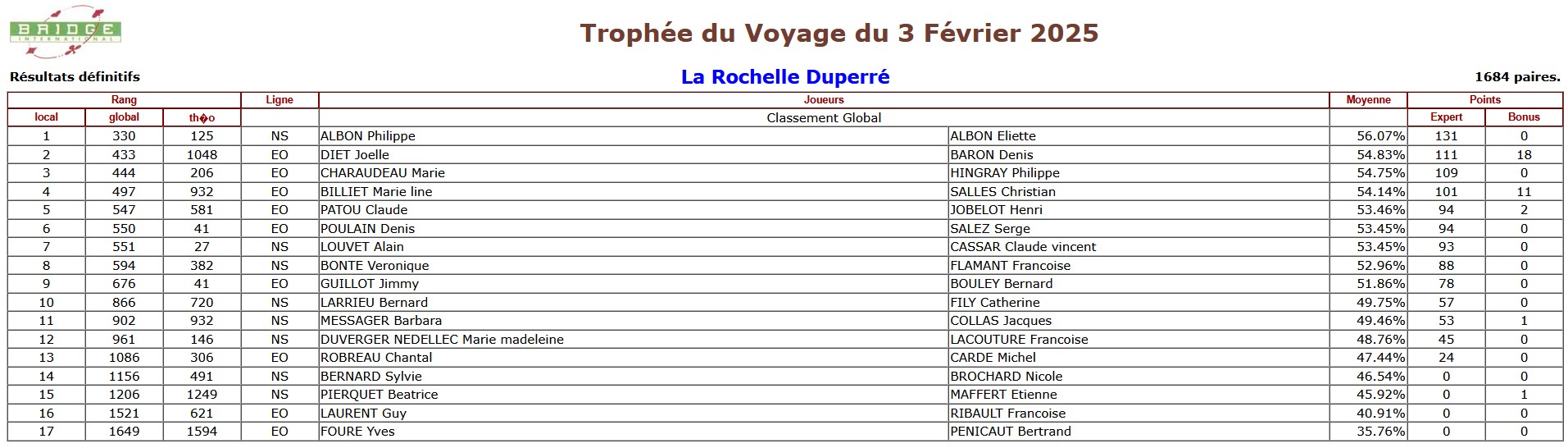 BRIDGE INTERNATIONAL

Trophée du Voyage du 3 Février 2025

Résultats définitifs

La Rochelle Duperré

1684 paires.

| Rang | | | Ligne | Joueurs | | Moyenne | Points | |
|---|---|---|---|---|---|---|---|---|
| local | global | th�o | | Classement Global | | | Expert | Bonus |
| 1 | 330 | 125 | NS | ALBON Philippe | ALBON Eliette | 56.07% | 131 | 0 |
| 2 | 433 | 1048 | EO | DIET Joelle | BARON Denis | 54.83% | 111 | 18 |
| 3 | 444 | 206 | EO | CHARAUDEAU Marie | HINGRAY Philippe | 54.75% | 109 | 0 |
| 4 | 497 | 932 | EO | BILLIET Marie line | SALLES Christian | 54.14% | 101 | 11 |
| 5 | 547 | 581 | EO | PATOU Claude | JOBELOT Henri | 53.46% | 94 | 2 |
| 6 | 550 | 41 | EO | POULAIN Denis | SALEZ Serge | 53.45% | 94 | 0 |
| 7 | 551 | 27 | NS | LOUVET Alain | CASSAR Claude vincent | 53.45% | 93 | 0 |
| 8 | 594 | 382 | NS | BONTE Veronique | FLAMANT Francoise | 52.96% | 88 | 0 |
| 9 | 676 | 41 | EO | GUILLOT Jimmy | BOULEY Bernard | 51.86% | 78 | 0 |
| 10 | 866 | 720 | NS | LARRIEU Bernard | FILY Catherine | 49.75% | 57 | 0 |
| 11 | 902 | 932 | NS | MESSAGER Barbara | COLLAS Jacques | 49.46% | 53 | 1 |
| 12 | 961 | 146 | NS | DUVERGER NEDELLEC Marie madeleine | LACOUTURE Francoise | 48.76% | 45 | 0 |
| 13 | 1086 | 306 | EO | ROBREAU Chantal | CARDE Michel | 47.44% | 24 | 0 |
| 14 | 1156 | 491 | NS | BERNARD Sylvie | BROCHARD Nicole | 46.54% | 0 | 0 |
| 15 | 1206 | 1249 | NS | PIERQUET Beatrice | MAFFERT Etienne | 45.92% | 0 | 1 |
| 16 | 1521 | 621 | EO | LAURENT Guy | RIBAULT Francoise | 40.91% | 0 | 0 |
| 17 | 1649 | 1594 | EO | FOURE Yves | PENICAUT Bertrand | 35.76% | 0 | 0 |